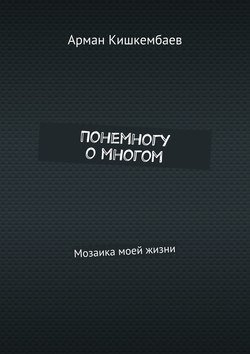 Арман Кишкембаев

ПОНЕМНОГУ
О МНОГОМ

Мозаика моей жизни